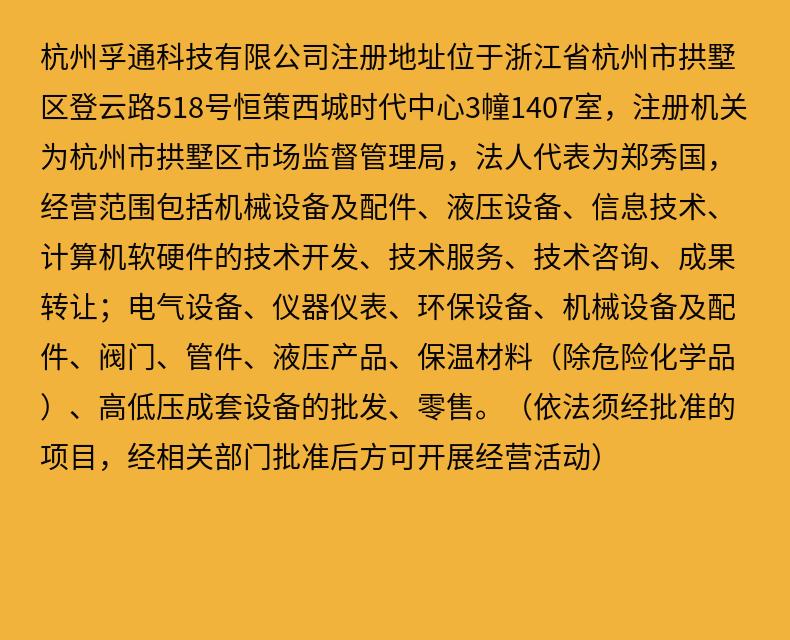 杭州孚通科技有限公司注册地址位于浙江省杭州市拱墅区登云路518号恒策西城时代中心3幢1407室，注册机关为杭州市拱墅区市场监督管理局，法人代表为郑秀国，经营范围包括机械设备及配件、液压设备、信息技术、计算机软硬件的技术开发、技术服务、技术咨询、成果转让；电气设备、仪器仪表、环保设备、机械设备及配件、阀门、管件、液压产品、保温材料（除危险化学品）、高低压成套设备的批发、零售。（依法须经批准的项目，经相关部门批准后方可开展经营活动）